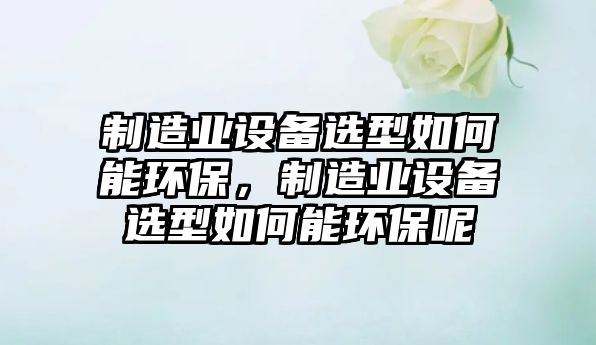 制造业设备选型如何能环保，制造业设备选型如何能环保呢